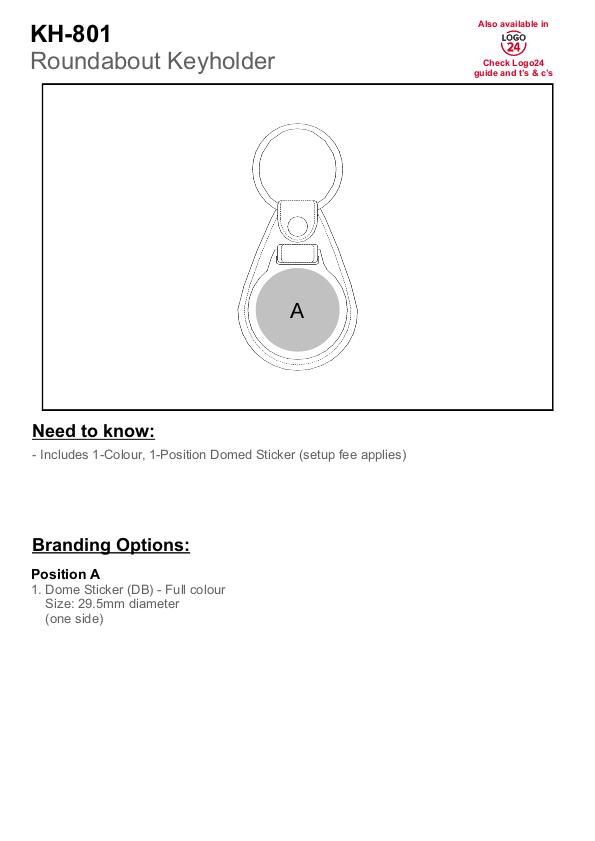 KH-801
Roundabout Keyholder

Also available in
LOGO
24
Check Logo24 guide and t's & c's

A

Need to know:
- Includes 1-Colour, 1-Position Domed Sticker (setup fee applies)

Branding Options:
Position A
1. Dome Sticker (DB) - Full colour
Size: 29.5mm diameter
(one side)